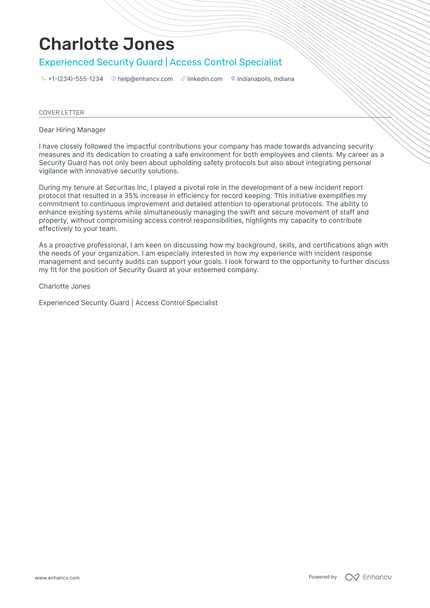 Charlotte Jones

Experienced Security Guard | Access Control Specialist

+1-(234)-555-1234 help@enhancv.com linkedin.com Indianapolis, Indiana

COVER LETTER

Dear Hiring Manager

I have closely followed the impactful contributions your company has made towards advancing security measures and its dedication to creating a safe environment for both employees and clients. My career as a Security Guard has not only been about upholding safety protocols but also about integrating personal vigilance with innovative security solutions.

During my tenure at Securitas Inc, I played a pivotal role in the development of a new incident report protocol that resulted in a 35% increase in efficiency for record keeping. This initiative exemplifies my commitment to continuous improvement and detailed attention to operational protocols. The ability to enhance existing systems while simultaneously managing the swift and secure movement of staff and property, without compromising access control responsibilities, highlights my capacity to contribute effectively to your team.

As a proactive professional, I am keen on discussing how my background, skills, and certifications align with the needs of your organization. I am especially interested in how my experience with incident response management and security audits can support your goals. I look forward to the opportunity to further discuss my fit for the position of Security Guard at your esteemed company.

Charlotte Jones

Experienced Security Guard | Access Control Specialist

www.enhancv.com

Powered by Enhancv